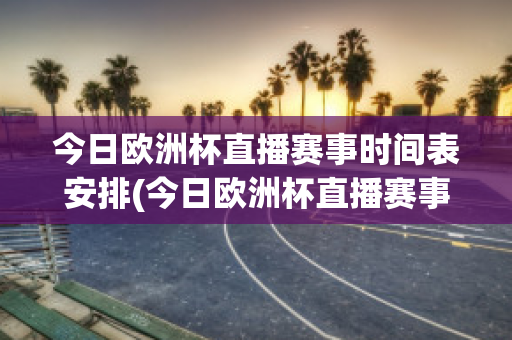 今日欧洲杯直播赛事时间表安排(今日欧洲杯直播赛事